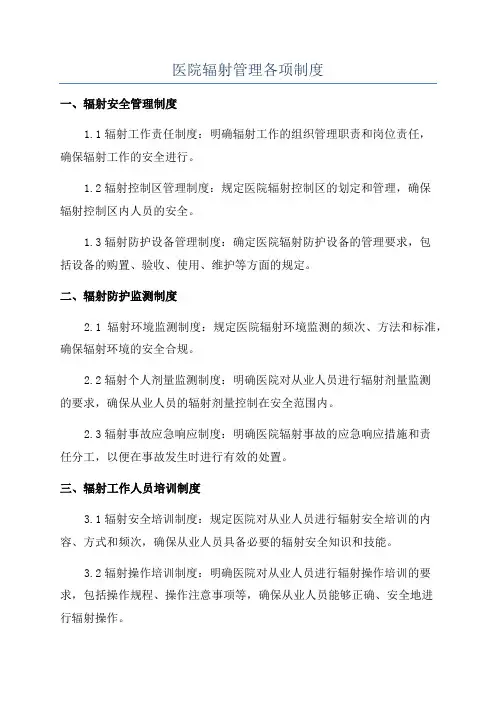 医院辐射管理各项制度

一、辐射安全管理制度

1.1 辐射工作责任制度：明确辐射工作的组织管理职责和岗位责任，确保辐射工作的安全进行。

1.2 辐射控制区管理制度：规定医院辐射控制区的划定和管理，确保辐射控制区内人员的安全。

1.3 辐射防护设备管理制度：确定医院辐射防护设备的管理要求，包括设备的购置、验收、使用、维护等方面的规定。

二、辐射防护监测制度

2.1 辐射环境监测制度：规定医院辐射环境监测的频次、方法和标准，确保辐射环境的安全合规。

2.2 辐射个人剂量监测制度：明确医院对从业人员进行辐射剂量监测的要求，确保从业人员的辐射剂量控制在安全范围内。

2.3 辐射事故应急响应制度：明确医院辐射事故的应急响应措施和责任分工，以便在事故发生时进行有效的处置。

三、辐射工作人员培训制度

3.1 辐射安全培训制度：规定医院对从业人员进行辐射安全培训的内容、方式和频次，确保从业人员具备必要的辐射安全知识和技能。

3.2 辐射操作培训制度：明确医院对从业人员进行辐射操作培训的要求，包括操作规程、操作注意事项等，确保从业人员能够正确、安全地进行辐射操作。